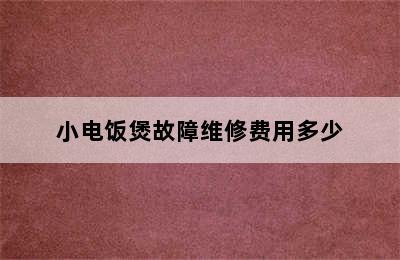 小电饭煲故障维修费用多少